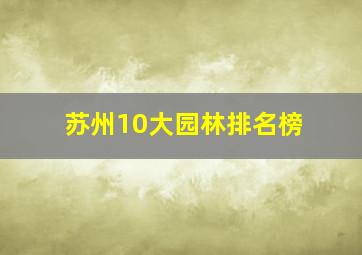 苏州10大园林排名榜